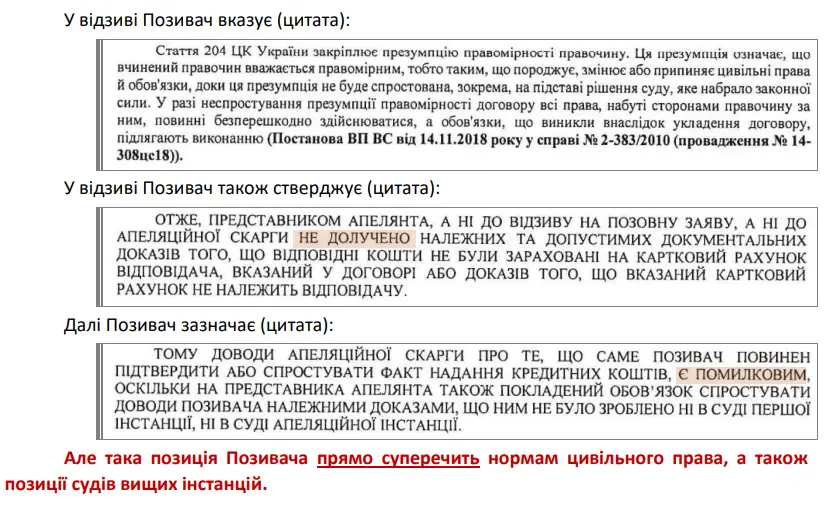 У відзиві Позивач вказує (цитата):

Стаття 204 ЦК України закріплює презумпцію правомірності правочину. Ця презумпція означає, що вчинений правочин вважається правомірним, тобто таким, що породжує, змінює або припиняє цивільні права й обов'язки, доки ця презумпція не буде спростована, зокрема, на підставі рішення суду, яке набрало законної сили. У разі неспростування презумпції правомірності договору всі права, набуті сторонами правочину за ним, повинні безперешкодно здійснюватися, а обов'язки, що виникли внаслідок укладення договору, підлягають виконанню (Постанова ВП ВС від 14.11.2018 року у справі № 2-383/2010 (провадження № 14-308цс18)).

У відзиві Позивач також стверджує (цитата):

ОТЖЕ, ПРЕДСТАВНИКОМ АПЕЛЯНТА, А НІ ДО ВІДЗИВУ НА ПОЗОВНУ ЗАЯВУ, А НІ ДО АПЕЛЯЦІЙНОЇ СКАРГИ НЕ ДОЛУЧЕНО НАЛЕЖНИХ ТА ДОПУСТИМИХ ДОКУМЕНТАЛЬНИХ ДОКАЗІВ ТОГО, ЩО ВІДПОВІДНІ КОШТИ НЕ БУЛИ ЗАРАХОВАНІ НА КАРТКОВИЙ РАХУНОК ВІДПОВІДАЧА, ВКАЗАНИЙ У ДОГОВОРІ АБО ДОКАЗІВ ТОГО, ЩО ВКАЗАНИЙ КАРТКОВИЙ РАХУНОК НЕ НАЛЕЖИТЬ ВІДПОВІДАЧУ.

Далі Позивач зазначає (цитата):

ТОМУ ДОВОДИ АПЕЛЯЦІЙНОЇ СКАРГИ ПРО ТЕ, ЩО САМЕ ПОЗИВАЧ ПОВИНЕН ПІДТВЕРДИТИ АБО СПРОСТУВАТИ ФАКТ НАДАННЯ КРЕДИТНИХ КОШТІВ, Є ПОМИЛКОВИМ, ОСКІЛЬКИ НА ПРЕДСТАВНИКА АПЕЛЯНТА ТАКОЖ ПОКЛАДЕНИЙ ОБОВ'ЯЗОК СПРОСТУВАТИ ДОВОДИ ПОЗИВАЧА НАЛЕЖНИМИ ДОКАЗАМИ, ЩО НИМ НЕ БУЛО ЗРОБЛЕНО НІ В СУДІ ПЕРШОЇ ІНСТАНЦІЇ, НІ В СУДІ АПЕЛЯЦІЙНОЇ ІНСТАНЦІЇ.

Але така позиція Позивача прямо суперечить нормам цивільного права, а також позиції судів вищих інстанцій.